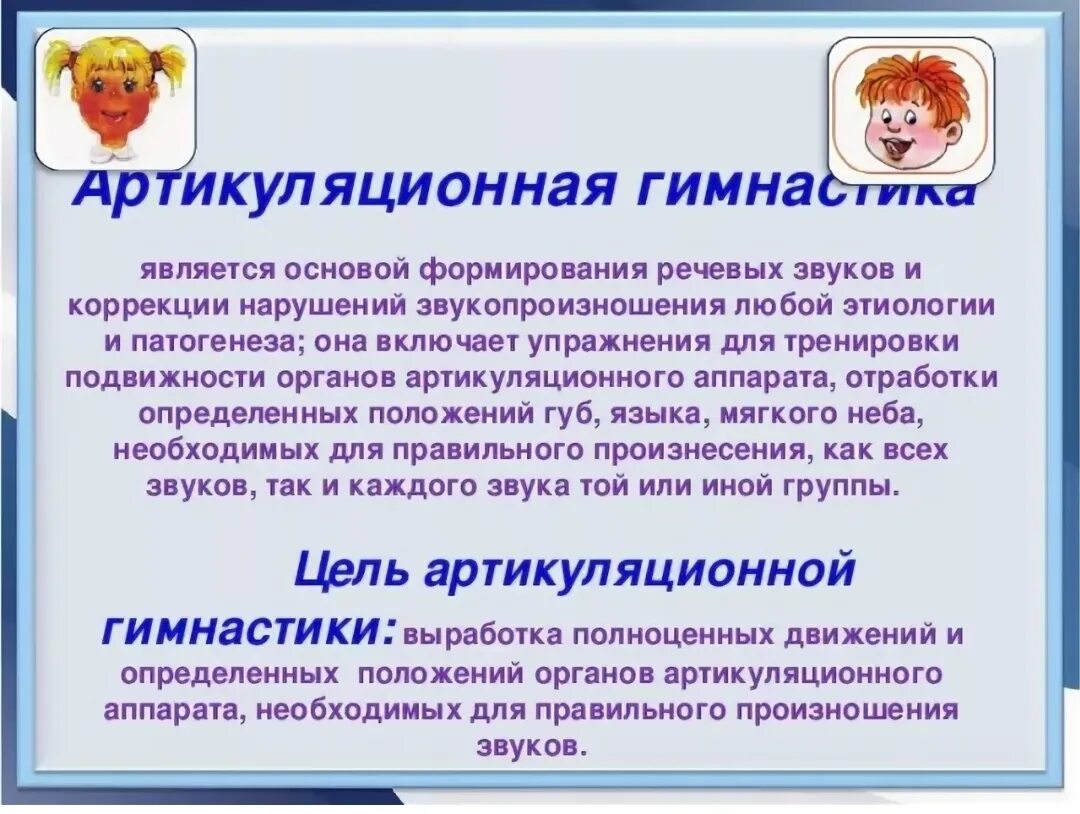 Артикуляционная гимнастика

является основой формирования речевых звуков и коррекции нарушений звукопроизношения любой этиологии и патогенеза; она включает упражнения для тренировки подвижности органов артикуляционного аппарата, отработки определенных положений губ, языка, мягкого неба, необходимых для правильного произнесения, как всех звуков, так и каждого звука той или иной группы.

Цель артикуляционной гимнастики: выработка полноценных движений и определенных положений органов артикуляционного аппарата, необходимых для правильного произношения звуков.